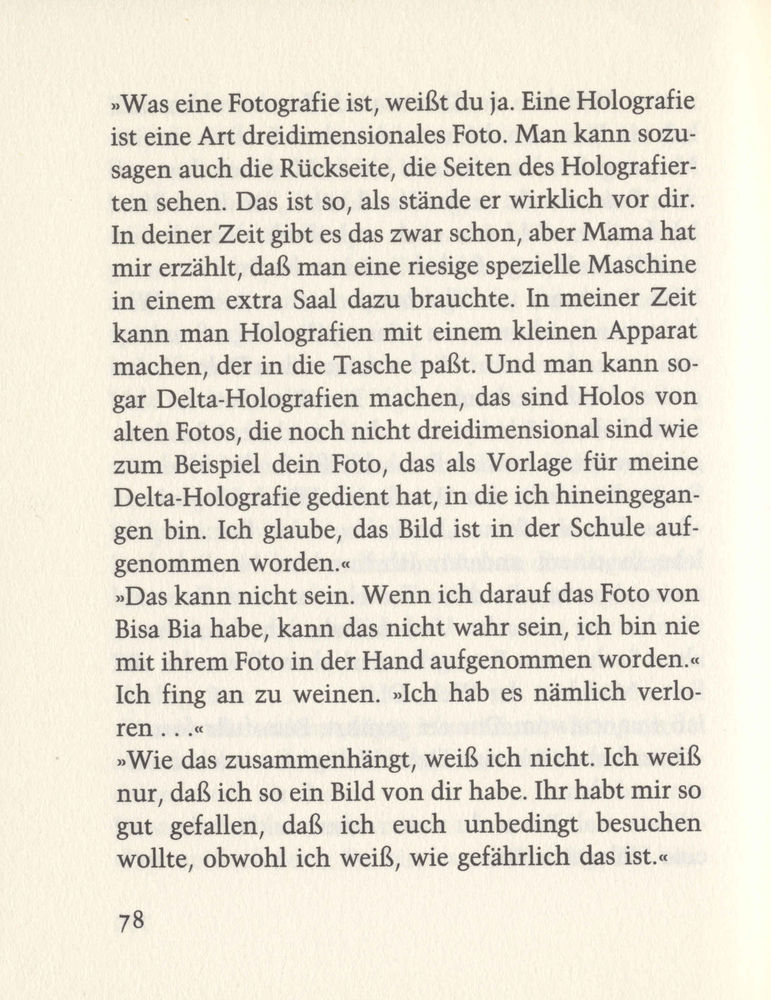 »Was eine Fotografie ist, weißt du ja. Eine Holografie ist eine Art dreidimensionales Foto. Man kann sozusagen auch die Rückseite, die Seiten des Holografierten sehen. Das ist so, als stände er wirklich vor dir. In deiner Zeit gibt es das zwar schon, aber Mama hat mir erzählt, daß man eine riesige spezielle Maschine in einem extra Saal dazu brauchte. In meiner Zeit kann man Holografien mit einem kleinen Apparat machen, der in die Tasche paßt. Und man kann sogar Delta-Holografien machen, das sind Holos von alten Fotos, die noch nicht dreidimensional sind wie zum Beispiel dein Foto, das als Vorlage für meine Delta-Holografie gedient hat, in die ich hineingegangen bin. Ich glaube, das Bild ist in der Schule aufgenommen worden.«
»Das kann nicht sein. Wenn ich darauf das Foto von Bisa Bia habe, kann das nicht wahr sein, ich bin nie mit ihrem Foto in der Hand aufgenommen worden.« Ich fing an zu weinen. »Ich hab es nämlich verloren . . .«
»Wie das zusammenhängt, weiß ich nicht. Ich weiß nur, daß ich so ein Bild von dir habe. Ihr habt mir so gut gefallen, daß ich euch unbedingt besuchen wollte, obwohl ich weiß, wie gefährlich das ist.«

78